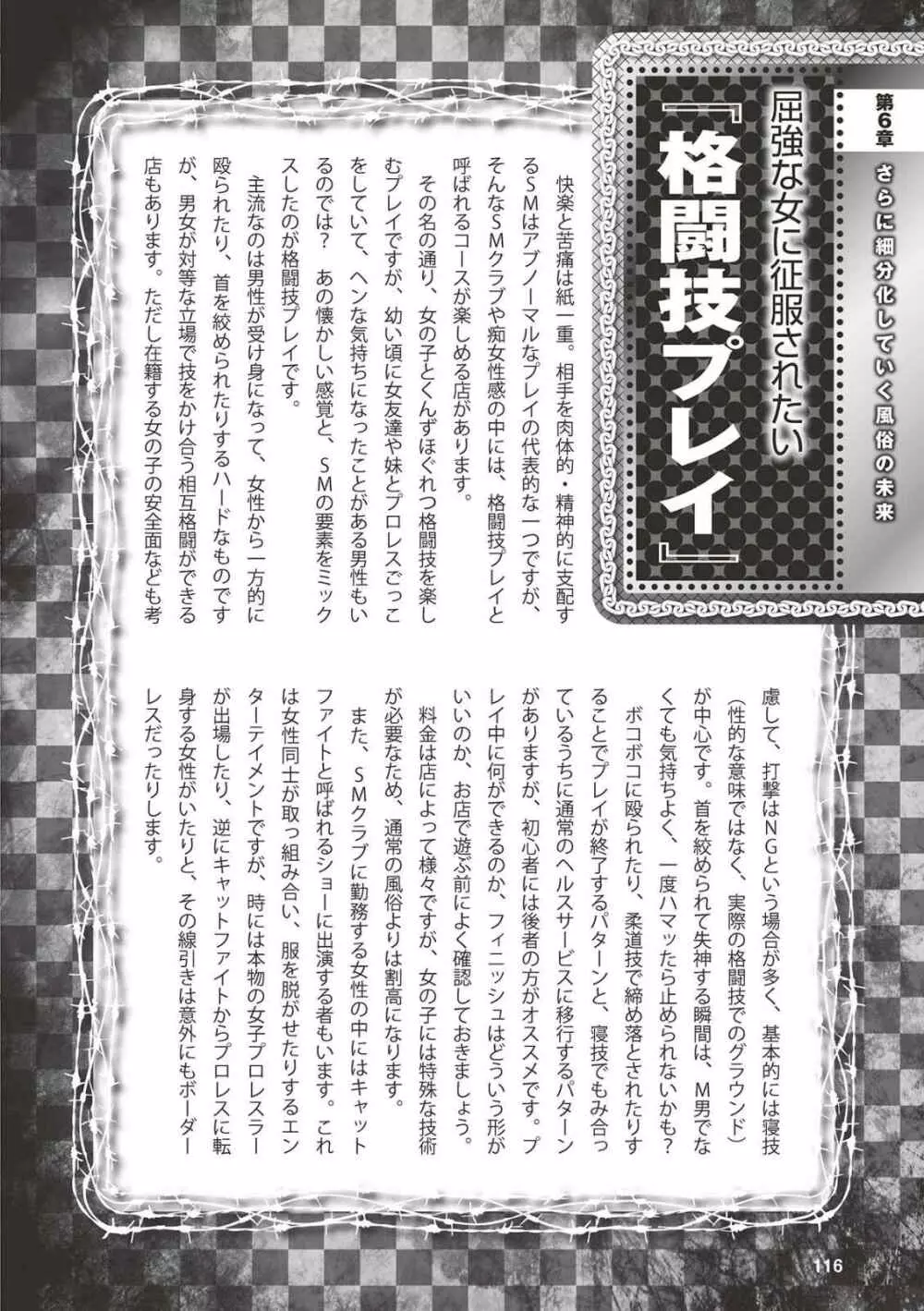 第6章 さらに細分化していく風俗の未来

屈強な女に征服されたい
『格闘技プレイ』

快楽と苦痛は紙一重。相手を肉体的・精神的に支配するSMはアブノーマルなプレイの代表的な一つですが、そんなSMクラブや痴女性感の中には、格闘技プレイと呼ばれるコースが楽しめる店があります。

その名の通り、女の子とくんずほぐれつ格闘技を楽しむプレイですが、幼い頃に女友達や妹とプロレスごっこをしていて、ヘンな気持ちになったことがある男性もいるのでは？　あの懐かしい感覚と、SMの要素をミックスしたのが格闘技プレイです。

主流なのは男性が受け身になって、女性から一方的に殴られたり、首を絞められたりするハードなものですが、男女が対等な立場で技をかけ合う相互格闘ができる店もあります。ただし在籍する女の子の安全面なども考慮して、打撃はNGという場合が多く、基本的には寝技（性的な意味ではなく、実際の格闘技でのグラウンド）が中心です。首を絞められて失神する瞬間は、M男でなくても気持ちよく、一度ハマッたら止められないかも？

ボコボコに殴られたり、柔道技で締め落とされたりすることでプレイが終了するパターンと、寝技でもみ合っているうちに通常のヘルスサービスに移行するパターンがありますが、初心者には後者の方がオススメです。プレイ中に何ができるのか、フィニッシュはどういう形がいいのか、お店で遊ぶ前によく確認しておきましょう。

料金は店によって様々ですが、女の子には特殊な技術が必要なため、通常の風俗よりは割高になります。

また、SMクラブに勤務する女性の中にはキャットファイトと呼ばれるショーに出演する者もいます。これは女性同士が取っ組み合い、服を脱がせたりするエンターテイメントですが、時には本物の女子プロレスラーが出場したり、逆にキャットファイトからプロレスに転身する女性がいたりと、その線引きは意外にもボーダーレスだったりします。

116